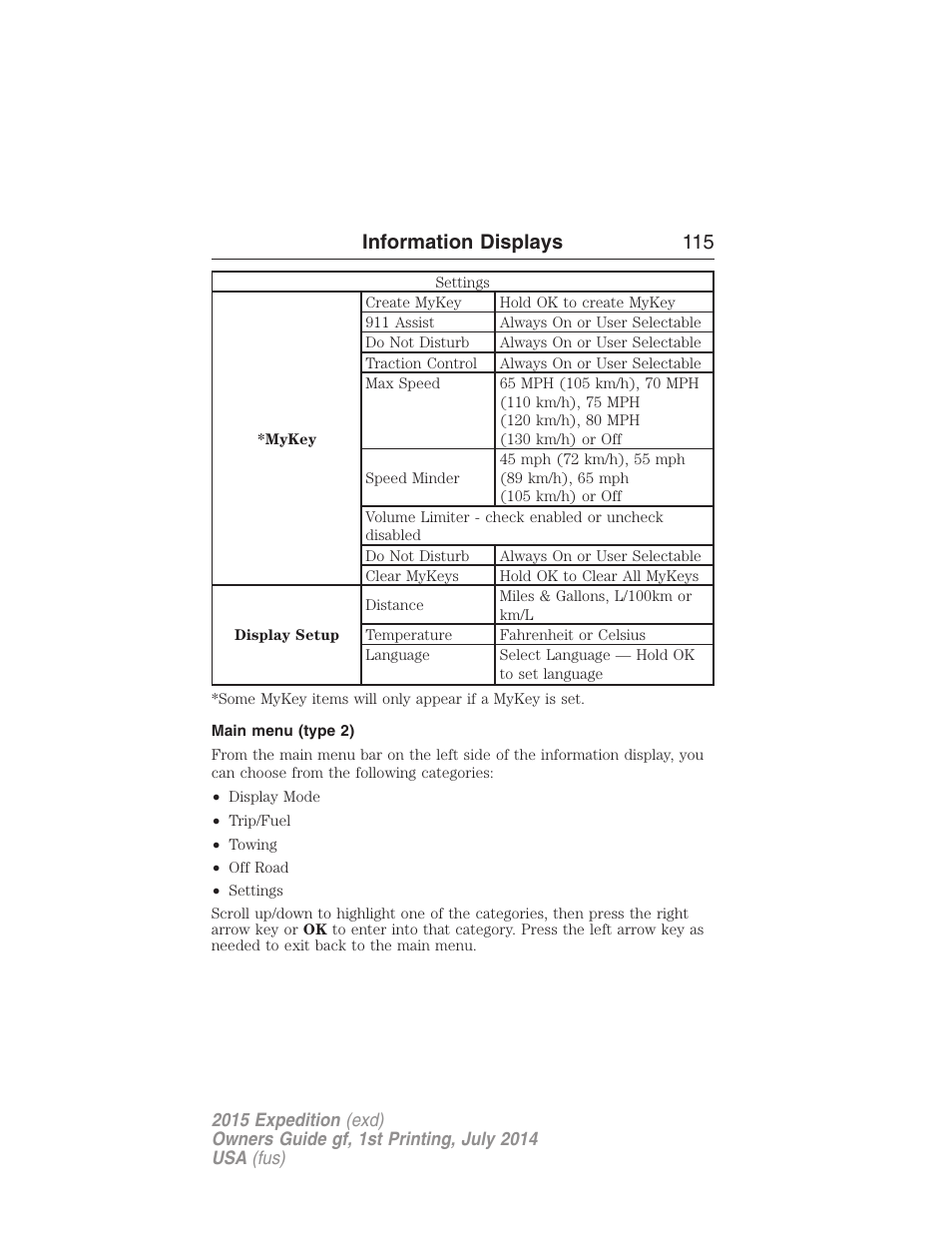 Information Displays 115

| Settings | | |
|---|---|---|
| *MyKey | Create MyKey | Hold OK to create MyKey |
| | 911 Assist | Always On or User Selectable |
| | Do Not Disturb | Always On or User Selectable |
| | Traction Control | Always On or User Selectable |
| | Max Speed | 65 MPH (105 km/h), 70 MPH (110 km/h), 75 MPH (120 km/h), 80 MPH (130 km/h) or Off |
| | Speed Minder | 45 mph (72 km/h), 55 mph (89 km/h), 65 mph (105 km/h) or Off |
| | Volume Limiter - check enabled or uncheck disabled | |
| | Do Not Disturb | Always On or User Selectable |
| | Clear MyKeys | Hold OK to Clear All MyKeys |
| Display Setup | Distance | Miles & Gallons, L/100km or km/L |
| | Temperature | Fahrenheit or Celsius |
| | Language | Select Language — Hold OK to set language |

*Some MyKey items will only appear if a MyKey is set.

Main menu (type 2)

From the main menu bar on the left side of the information display, you can choose from the following categories:

• Display Mode
• Trip/Fuel
• Towing
• Off Road
• Settings

Scroll up/down to highlight one of the categories, then press the right arrow key or OK to enter into that category. Press the left arrow key as needed to exit back to the main menu.

2015 Expedition (exd)
Owners Guide gf, 1st Printing, July 2014
USA (fus)